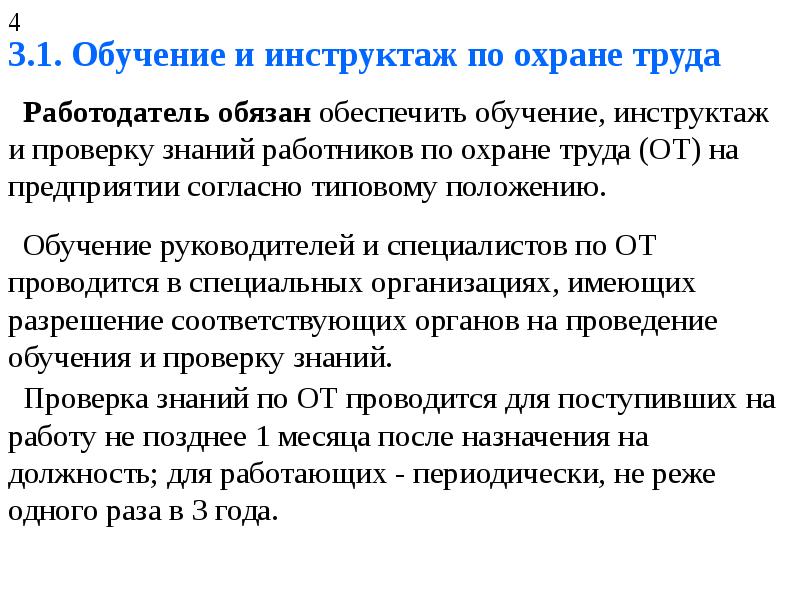 4
3.1. Обучение и инструктаж по охране труда

Работодатель обязан обеспечить обучение, инструктаж и проверку знаний работников по охране труда (ОТ) на предприятии согласно типовому положению.

Обучение руководителей и специалистов по ОТ проводится в специальных организациях, имеющих разрешение соответствующих органов на проведение обучения и проверку знаний.

Проверка знаний по ОТ проводится для поступивших на работу не позднее 1 месяца после назначения на должность; для работающих - периодически, не реже одного раза в 3 года.